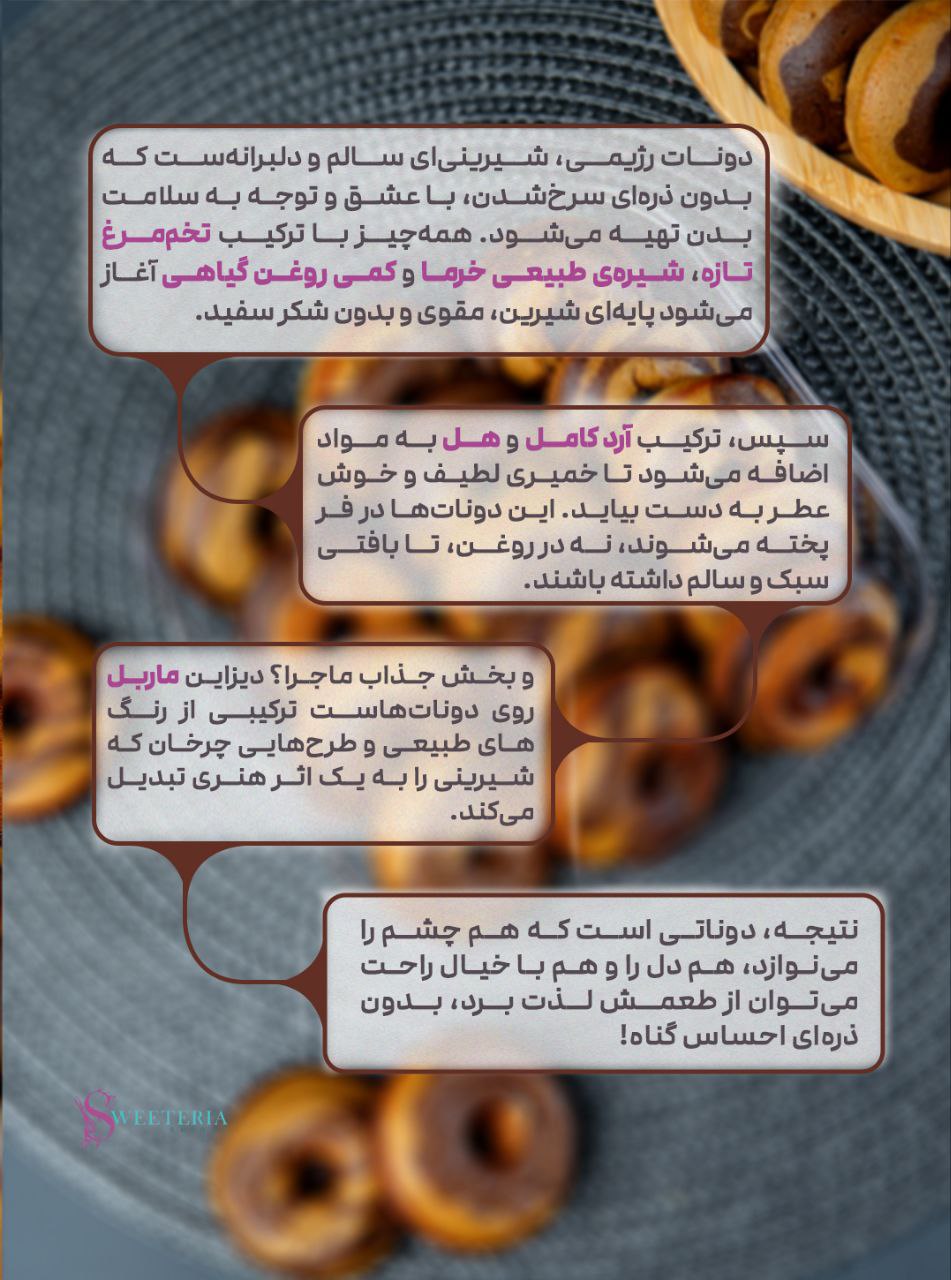 دونات رژیمی، شیرینی‌ای سالم و دلبرانه‌ست که بدون ذره‌ای سرخ‌شدن، با عشق و توجه به سلامت بدن تهیه می‌شود. همه‌چیز با ترکیب تخم‌مرغ تازه، شیره‌ی طبیعی خرما و کمی روغن گیاهی آغاز می‌شود پایه‌ای شیرین، مقوی و بدون شکر سفید.

سپس، ترکیب آرد کامل و هل به مواد اضافه می‌شود تا خمیری لطیف و خوش عطر به دست بیاید. این دونات‌ها در فر پخته می‌شوند، نه در روغن، تا بافتی سبک و سالم داشته باشند.

و بخش جذاب ماجرا؟ دیزاین ماربل روی دونات‌هاست ترکیبی از رنگ های طبیعی و طرح‌هایی چرخان که شیرینی را به یک اثر هنری تبدیل می‌کند.

نتیجه، دوناتی است که هم چشم را می‌نوازد، هم دل را و هم با خیال راحت می‌توان از طعمش لذت برد، بدون ذره‌ای احساس گناه!

SWEETERIA